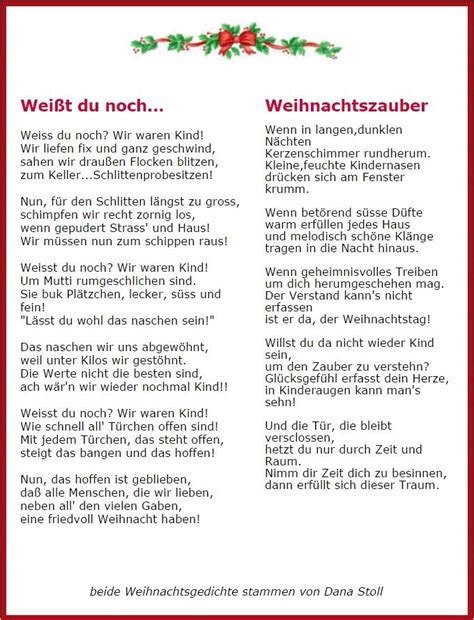 Weißt du noch...

Weiss du noch? Wir waren Kind!
Wir liefen fix und ganz geschwind,
sahen wir draußen Flocken blitzen,
zum Keller...Schlittenprobesitzen!

Nun, für den Schlitten längst zu gross,
schimpfen wir recht zornig los,
wenn gepudert Strass' und Haus!
Wir müssen nun zum schippen raus!

Weisst du noch? Wir waren Kind!
Um Mutti rumgeschlichen sind.
Sie buk Plätzchen, lecker, süss und fein!
"Lässt du wohl das naschen sein!"

Das naschen wir uns abgewöhnt,
weil unter Kilos wir gestöhnt.
Die Werte nicht die besten sind,
ach wär'n wir wieder nochmal Kind!!

Weisst du noch? Wir waren Kind!
Wie schnell all' Türchen offen sind!
Mit jedem Türchen, das steht offen,
steigt das bangen und das hoffen!

Nun, das hoffen ist geblieben,
daß alle Menschen, die wir lieben,
neben all' den vielen Gaben,
eine friedvoll Weihnacht haben!

Weihnachtszauber

Wenn in langen,dunklen Nächten
Kerzenschimmer rundherum.
Kleine,feuchte Kindernasen
drücken sich am Fenster krumm.

Wenn betörend süsse Düfte
warm erfüllen jedes Haus
und melodisch schöne Klänge
tragen in die Nacht hinaus.

Wenn geheimnisvolles Treiben
um dich herumgeschehen mag.
Der Verstand kann's nicht erfassen
ist er da, der Weihnachtstag!

Willst du da nicht wieder Kind sein,
um den Zauber zu verstehn?
Glücksgefühl erfasst dein Herze,
in Kinderaugen kann man's sehn!

Und die Tür, die bleibt versclossen,
hetzt du nur durch Zeit und Raum.
Nimm dir Zeit dich zu besinnen,
dann erfüllt sich dieser Traum.

beide Weihnachtsgedichte stammen von Dana Stoll